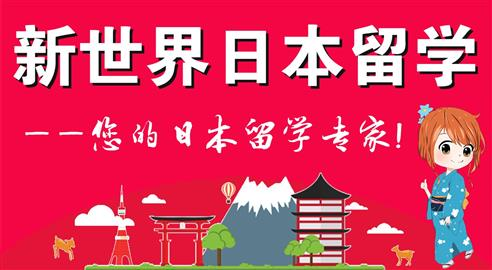 新世界日本留学

——您的日本留学专家!